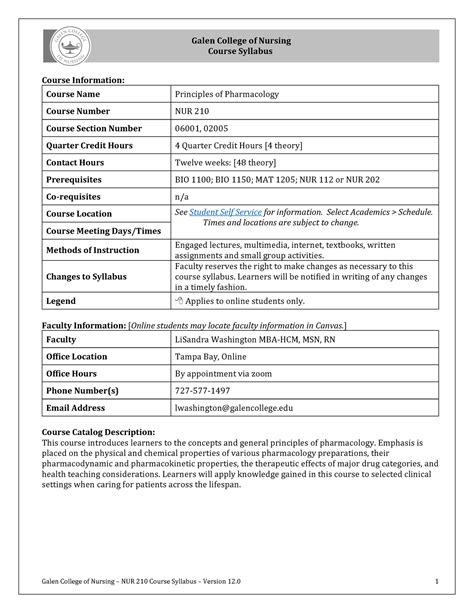 GALEN COLLEGE OF NURSING

Galen College of Nursing
Course Syllabus

Course Information:

| Course Name | Principles of Pharmacology |
|---|---|
| Course Number | NUR 210 |
| Course Section Number | 06001, 02005 |
| Quarter Credit Hours | 4 Quarter Credit Hours [4 theory] |
| Contact Hours | Twelve weeks: [48 theory] |
| Prerequisites | BIO 1100; BIO 1150; MAT 1205; NUR 112 or NUR 202 |
| Co-requisites | n/a |
| Course Location | See Student Self Service for information. Select Academics > Schedule. Times and locations are subject to change. |
| Course Meeting Days/Times | |
| Methods of Instruction | Engaged lectures, multimedia, internet, textbooks, written assignments and small group activities. |
| Changes to Syllabus | Faculty reserves the right to make changes as necessary to this course syllabus. Learners will be notified in writing of any changes in a timely fashion. |
| Legend | Applies to online students only. |

Faculty Information: [Online students may locate faculty information in Canvas.]

| Faculty | LiSandra Washington MBA-HCM, MSN, RN |
|---|---|
| Office Location | Tampa Bay, Online |
| Office Hours | By appointment via zoom |
| Phone Number(s) | 727-577-1497 |
| Email Address | lwashington@galencollege.edu |

Course Catalog Description:
This course introduces learners to the concepts and general principles of pharmacology. Emphasis is placed on the physical and chemical properties of various pharmacology preparations, their pharmacodynamic and pharmacokinetic properties, the therapeutic effects of major drug categories, and health teaching considerations. Learners will apply knowledge gained in this course to selected clinical settings when caring for patients across the lifespan.

Galen College of Nursing – NUR 210 Course Syllabus – Version 12.0 1